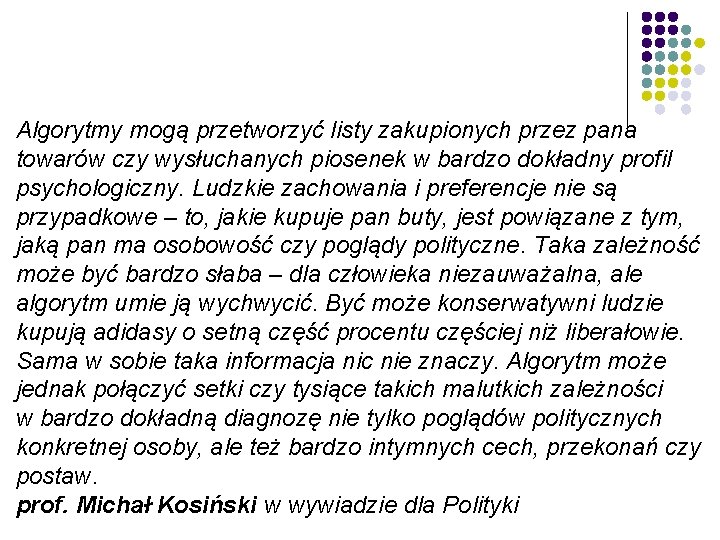 Algorytmy mogą przetworzyć listy zakupionych przez pana towarów czy wysłuchanych piosenek w bardzo dokładny profil psychologiczny. Ludzkie zachowania i preferencje nie są przypadkowe – to, jakie kupuje pan buty, jest powiązane z tym, jaką pan ma osobowość czy poglądy polityczne. Taka zależność może być bardzo słaba – dla człowieka niezauważalna, ale algorytm umie ją wychwycić. Być może konserwatywni ludzie kupują adidasy o setną część procentu częściej niż liberałowie. Sama w sobie taka informacja nic nie znaczy. Algorytm może jednak połączyć setki czy tysiące takich malutkich zależności w bardzo dokładną diagnozę nie tylko poglądów politycznych konkretnej osoby, ale też bardzo intymnych cech, przekonań czy postaw.
prof. Michał Kosiński w wywiadzie dla Polityki